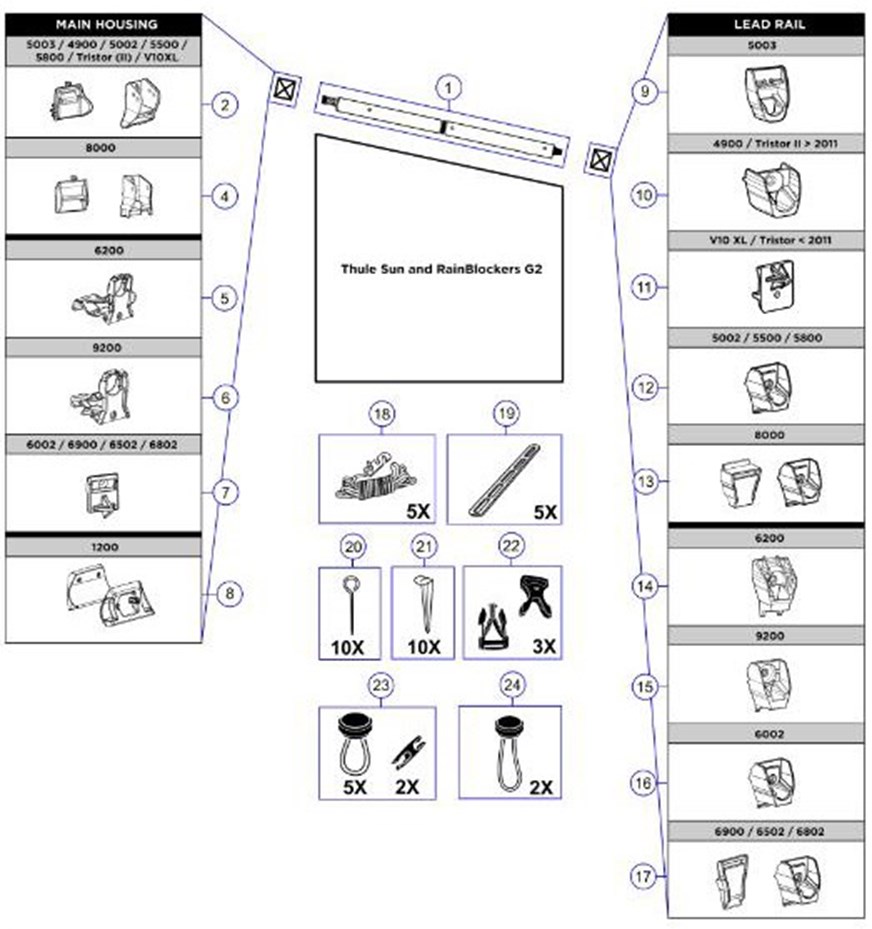 MAIN HOUSING

5003 / 4900 / 5002 / 5500 / 5800 / Tristor (II) / V10XL

2

8000

4

6200

5

9200

6

6002 / 6900 / 6502 / 6802

7

1200

8

1

Thule Sun and RainBlockers G2

18

5X

19

5X

20

10X

21

10X

22

3X

23

5X

2X

24

2X

LEAD RAIL

5003

9

4900 / Tristor II > 2011

10

V10 XL / Tristor < 2011

11

5002 / 5500 / 5800

12

8000

13

6200

14

9200

15

6002

16

6900 / 6502 / 6802

17